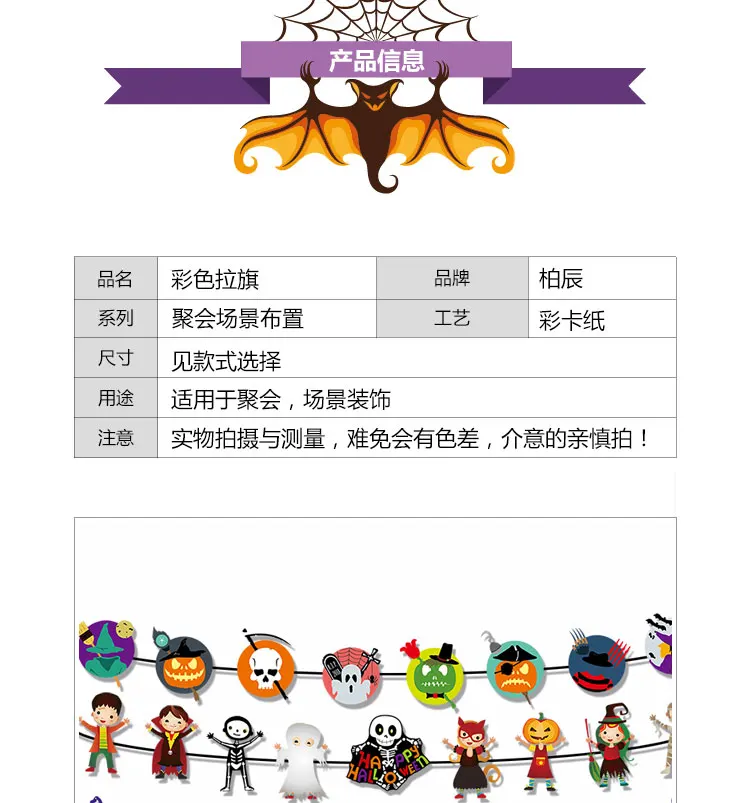 产品信息

| 品名 | 彩色拉旗 | 品牌 | 柏辰 |
|---|---|---|---|
| 系列 | 聚会场景布置 | 工艺 | 彩卡纸 |
| 尺寸 | 见款式选择 | | |
| 用途 | 适用于聚会，场景装饰 | | |
| 注意 | 实物拍摄与测量，难免会有色差，介意的亲慎拍！ | | |

HAPPY HALLOWEEN